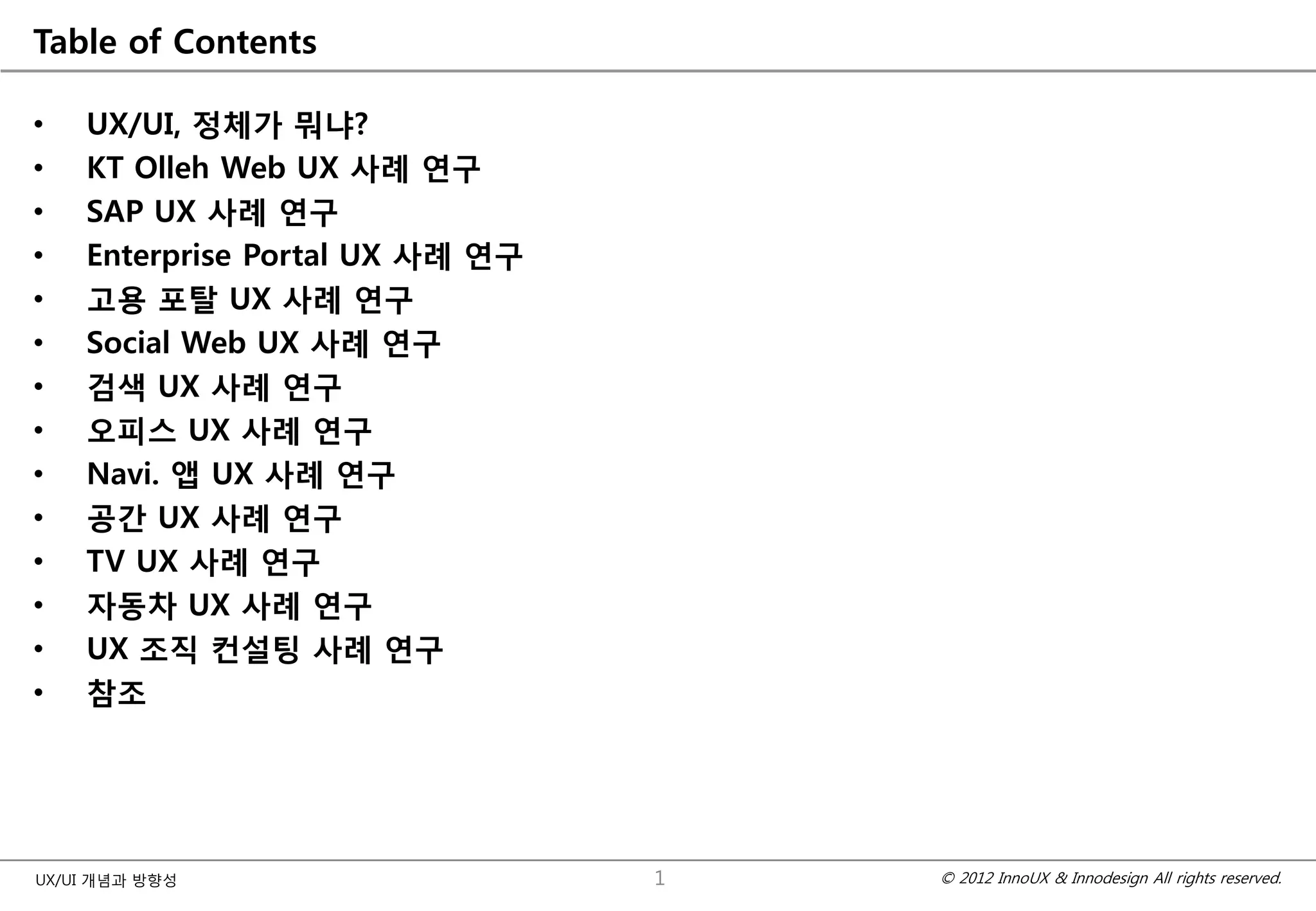 Table of Contents

• UX/UI, 정체가 뭐냐?
• KT Olleh Web UX 사례 연구
• SAP UX 사례 연구
• Enterprise Portal UX 사례 연구
• 고용 포탈 UX 사례 연구
• Social Web UX 사례 연구
• 검색 UX 사례 연구
• 오피스 UX 사례 연구
• Navi. 앱 UX 사례 연구
• 공간 UX 사례 연구
• TV UX 사례 연구
• 자동차 UX 사례 연구
• UX 조직 컨설팅 사례 연구
• 참조

UX/UI 개념과 방향성
1
© 2012 InnoUX & Innodesign All rights reserved.